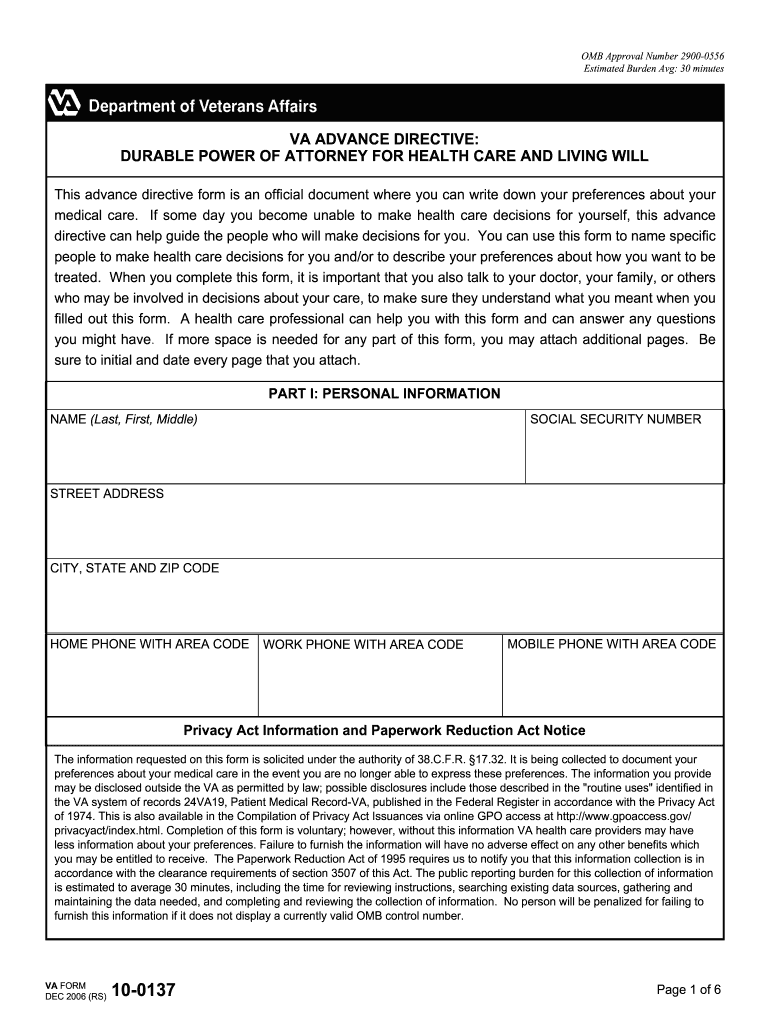 OMB Approval Number 2900-0556
Estimated Burden Avg: 30 minutes

VA Department of Veterans Affairs

VA ADVANCE DIRECTIVE:
DURABLE POWER OF ATTORNEY FOR HEALTH CARE AND LIVING WILL

This advance directive form is an official document where you can write down your preferences about your medical care. If some day you become unable to make health care decisions for yourself, this advance directive can help guide the people who will make decisions for you. You can use this form to name specific people to make health care decisions for you and/or to describe your preferences about how you want to be treated. When you complete this form, it is important that you also talk to your doctor, your family, or others who may be involved in decisions about your care, to make sure they understand what you meant when you filled out this form. A health care professional can help you with this form and can answer any questions you might have. If more space is needed for any part of this form, you may attach additional pages. Be sure to initial and date every page that you attach.

PART I: PERSONAL INFORMATION

NAME (Last, First, Middle)

SOCIAL SECURITY NUMBER

STREET ADDRESS

CITY, STATE AND ZIP CODE

HOME PHONE WITH AREA CODE

WORK PHONE WITH AREA CODE

MOBILE PHONE WITH AREA CODE

Privacy Act Information and Paperwork Reduction Act Notice

The information requested on this form is solicited under the authority of 38.C.F.R. §17.32. It is being collected to document your preferences about your medical care in the event you are no longer able to express these preferences. The information you provide may be disclosed outside the VA as permitted by law; possible disclosures include those described in the "routine uses" identified in the VA system of records 24VA19, Patient Medical Record-VA, published in the Federal Register in accordance with the Privacy Act of 1974. This is also available in the Compilation of Privacy Act Issuances via online GPO access at http://www.gpoaccess.gov/privacyact/index.html. Completion of this form is voluntary; however, without this information VA health care providers may have less information about your preferences. Failure to furnish the information will have no adverse effect on any other benefits which you may be entitled to receive. The Paperwork Reduction Act of 1995 requires us to notify you that this information collection is in accordance with the clearance requirements of section 3507 of this Act. The public reporting burden for this collection of information is estimated to average 30 minutes, including the time for reviewing instructions, searching existing data sources, gathering and maintaining the data needed, and completing and reviewing the collection of information. No person will be penalized for failing to furnish this information if it does not display a currently valid OMB control number.

VA FORM
DEC 2006 (RS) 10-0137

Page 1 of 6